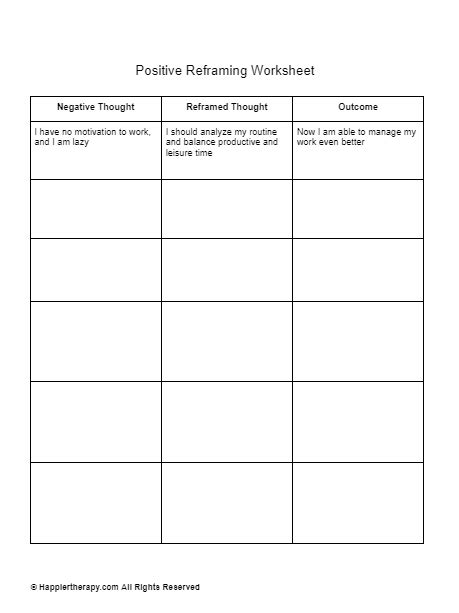 Positive Reframing Worksheet

| Negative Thought | Reframed Thought | Outcome |
|---|---|---|
| I have no motivation to work, and I am lazy | I should analyze my routine and balance productive and leisure time | Now I am able to manage my work even better |
| | | |
| | | |
| | | |
| | | |
| | | |

© HappierTherapy.com All Rights Reserved